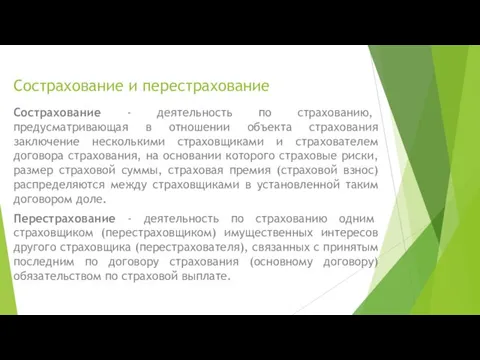 Сострахование и перестрахование

Сострахование - деятельность по страхованию, предусматривающая в отношении объекта страхования заключение несколькими страховщиками и страхователем договора страхования, на основании которого страховые риски, размер страховой суммы, страховая премия (страховой взнос) распределяются между страховщиками в установленной таким договором доле.

Перестрахование - деятельность по страхованию одним страховщиком (перестраховщиком) имущественных интересов другого страховщика (перестрахователя), связанных с принятым последним по договору страхования (основному договору) обязательством по страховой выплате.